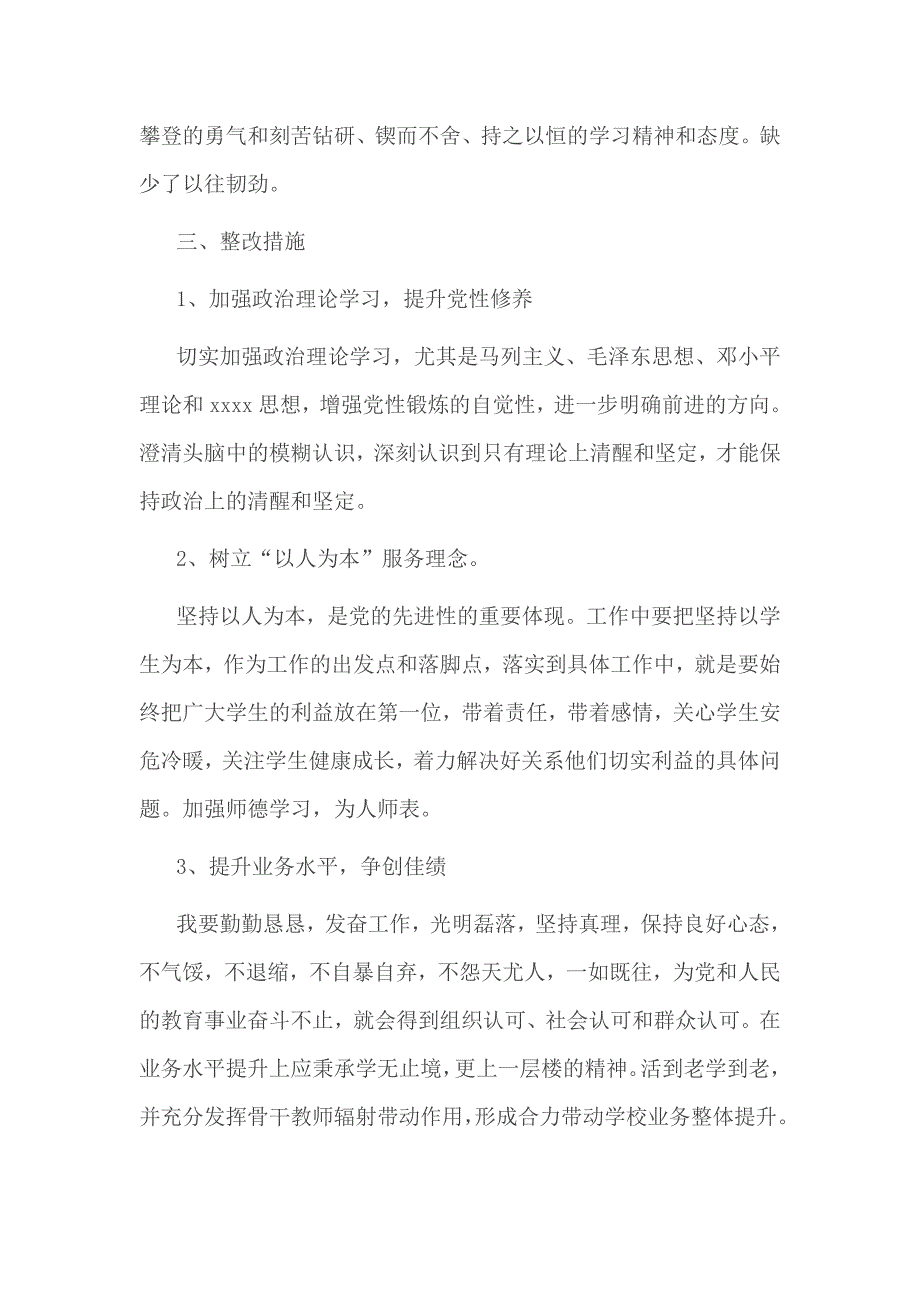 攀登的勇气和刻苦钻研、锲而不舍、持之以恒的学习精神和态度。缺少了以往韧劲。

三、整改措施

1、加强政治理论学习，提升党性修养

切实加强政治理论学习，尤其是马列主义、毛泽东思想、邓小平理论和 xxxx 思想，增强党性锻炼的自觉性，进一步明确前进的方向。澄清头脑中的模糊认识，深刻认识到只有理论上清醒和坚定，才能保持政治上的清醒和坚定。

2、树立“以人为本”服务理念。

坚持以人为本，是党的先进性的重要体现。工作中要把坚持以学生为本，作为工作的出发点和落脚点，落实到具体工作中，就是要始终把广大学生的利益放在第一位，带着责任，带着感情，关心学生安危冷暖，关注学生健康成长，着力解决好关系他们切实利益的具体问题。加强师德学习，为人师表。

3、提升业务水平，争创佳绩

我要勤勤恳恳，发奋工作，光明磊落，坚持真理，保持良好心态，不气馁，不退缩，不自暴自弃，不怨天尤人，一如既往，为党和人民的教育事业奋斗不止，就会得到组织认可、社会认可和群众认可。在业务水平提升上应秉承学无止境，更上一层楼的精神。活到老学到老，并充分发挥骨干教师辐射带动作用，形成合力带动学校业务整体提升。